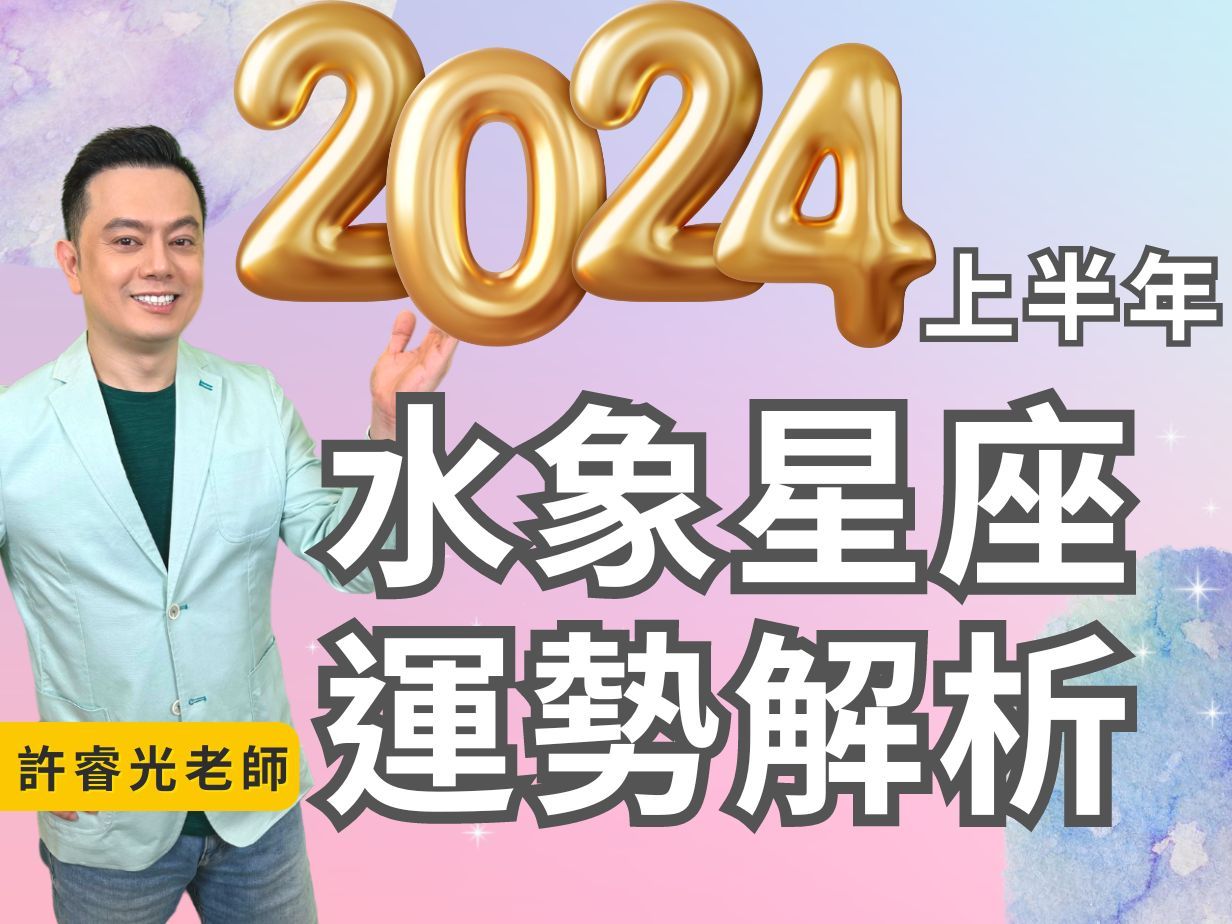 2024
上半年
水象星座
運勢解析
許睿光老師